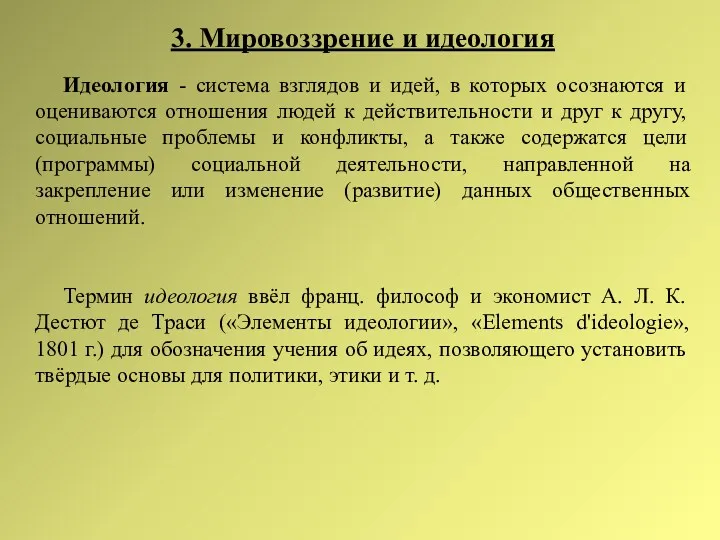 3. Мировоззрение и идеология

Идеология - система взглядов и идей, в которых осознаются и оцениваются отношения людей к действительности и друг к другу, социальные проблемы и конфликты, а также содержатся цели (программы) социальной деятельности, направленной на закрепление или изменение (развитие) данных общественных отношений.

Термин идеология ввёл франц. философ и экономист А. Л. К. Дестют де Траси («Элементы идеологии», «Elements d'ideologie», 1801 г.) для обозначения учения об идеях, позволяющего установить твёрдые основы для политики, этики и т. д.